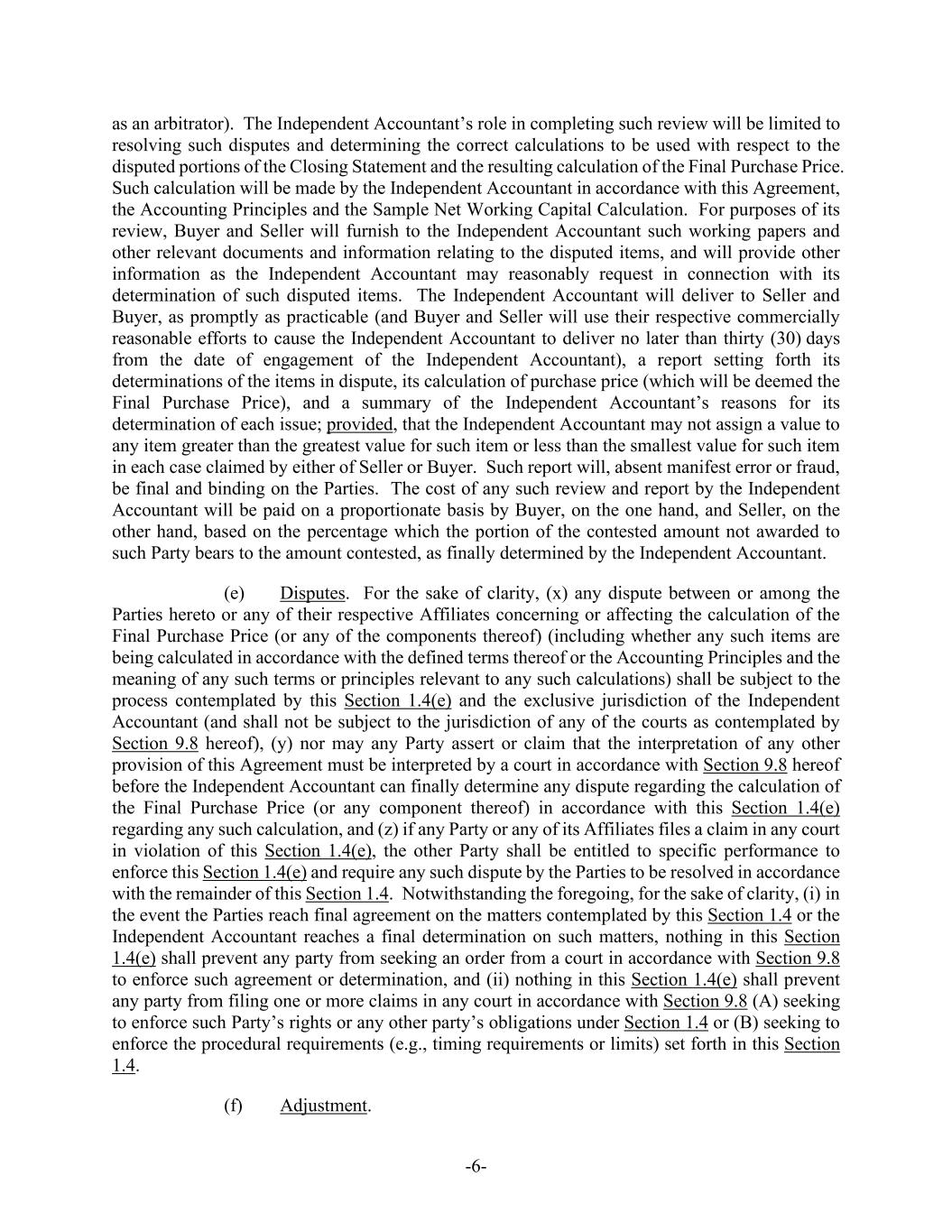 as an arbitrator). The Independent Accountant's role in completing such review will be limited to resolving such disputes and determining the correct calculations to be used with respect to the disputed portions of the Closing Statement and the resulting calculation of the Final Purchase Price. Such calculation will be made by the Independent Accountant in accordance with this Agreement, the Accounting Principles and the Sample Net Working Capital Calculation. For purposes of its review, Buyer and Seller will furnish to the Independent Accountant such working papers and other relevant documents and information relating to the disputed items, and will provide other information as the Independent Accountant may reasonably request in connection with its determination of such disputed items. The Independent Accountant will deliver to Seller and Buyer, as promptly as practicable (and Buyer and Seller will use their respective commercially reasonable efforts to cause the Independent Accountant to deliver no later than thirty (30) days from the date of engagement of the Independent Accountant), a report setting forth its determinations of the items in dispute, its calculation of purchase price (which will be deemed the Final Purchase Price), and a summary of the Independent Accountant's reasons for its determination of each issue; provided, that the Independent Accountant may not assign a value to any item greater than the greatest value for such item or less than the smallest value for such item in each case claimed by either of Seller or Buyer. Such report will, absent manifest error or fraud, be final and binding on the Parties. The cost of any such review and report by the Independent Accountant will be paid on a proportionate basis by Buyer, on the one hand, and Seller, on the other hand, based on the percentage which the portion of the contested amount not awarded to such Party bears to the amount contested, as finally determined by the Independent Accountant.

(e) Disputes. For the sake of clarity, (x) any dispute between or among the Parties hereto or any of their respective Affiliates concerning or affecting the calculation of the Final Purchase Price (or any of the components thereof) (including whether any such items are being calculated in accordance with the defined terms thereof or the Accounting Principles and the meaning of any such terms or principles relevant to any such calculations) shall be subject to the process contemplated by this Section 1.4(e) and the exclusive jurisdiction of the Independent Accountant (and shall not be subject to the jurisdiction of any of the courts as contemplated by Section 9.8 hereof), (y) nor may any Party assert or claim that the interpretation of any other provision of this Agreement must be interpreted by a court in accordance with Section 9.8 hereof before the Independent Accountant can finally determine any dispute regarding the calculation of the Final Purchase Price (or any component thereof) in accordance with this Section 1.4(e) regarding any such calculation, and (z) if any Party or any of its Affiliates files a claim in any court in violation of this Section 1.4(e), the other Party shall be entitled to specific performance to enforce this Section 1.4(e) and require any such dispute by the Parties to be resolved in accordance with the remainder of this Section 1.4. Notwithstanding the foregoing, for the sake of clarity, (i) in the event the Parties reach final agreement on the matters contemplated by this Section 1.4 or the Independent Accountant reaches a final determination on such matters, nothing in this Section 1.4(e) shall prevent any party from seeking an order from a court in accordance with Section 9.8 to enforce such agreement or determination, and (ii) nothing in this Section 1.4(e) shall prevent any party from filing one or more claims in any court in accordance with Section 9.8 (A) seeking to enforce such Party's rights or any other party's obligations under Section 1.4 or (B) seeking to enforce the procedural requirements (e.g., timing requirements or limits) set forth in this Section 1.4.

(f) Adjustment.

-6-